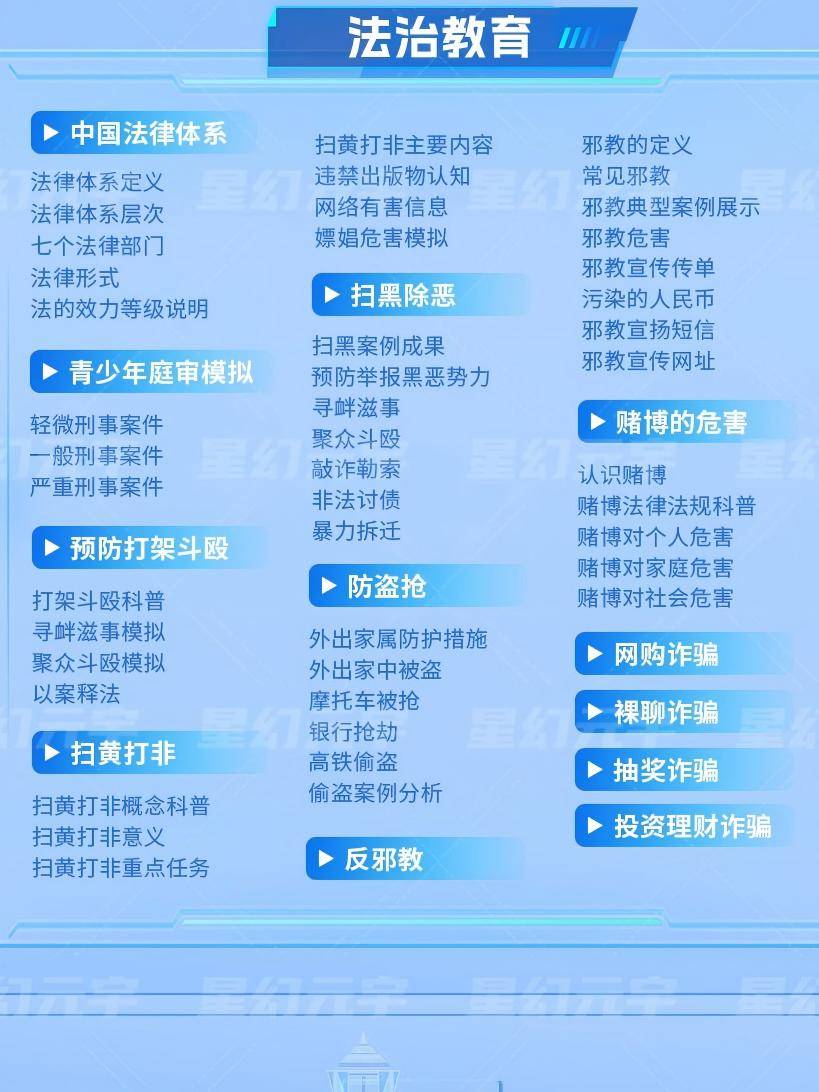 法治教育

▶ 中国法律体系

法律体系定义
法律体系层次
七个法律部门
法律形式
法的效力等级说明

▶ 青少年庭审模拟

轻微刑事案件
一般刑事案件
严重刑事案件

▶ 预防打架斗殴

打架斗殴科普
寻衅滋事模拟
聚众斗殴模拟
以案释法

▶ 扫黄打非

扫黄打非概念科普
扫黄打非意义
扫黄打非重点任务
扫黄打非主要内容
违禁出版物认知
网络有害信息
嫖娼危害模拟

▶ 扫黑除恶

扫黑案例成果
预防举报黑恶势力
寻衅滋事
聚众斗殴
敲诈勒索
非法讨债
暴力拆迁

▶ 防盗抢

外出家属防护措施
外出家中被盗
摩托车被抢
银行抢劫
高铁偷盗
偷盗案例分析

▶ 反邪教

邪教的定义
常见邪教
邪教典型案例展示
邪教危害
邪教宣传传单
污染的人民币
邪教宣扬短信
邪教宣传网址

▶ 赌博的危害

认识赌博
赌博法律法规科普
赌博对个人危害
赌博对家庭危害
赌博对社会危害

▶ 网购诈骗

▶ 裸聊诈骗

▶ 抽奖诈骗

▶ 投资理财诈骗

星幻元宇